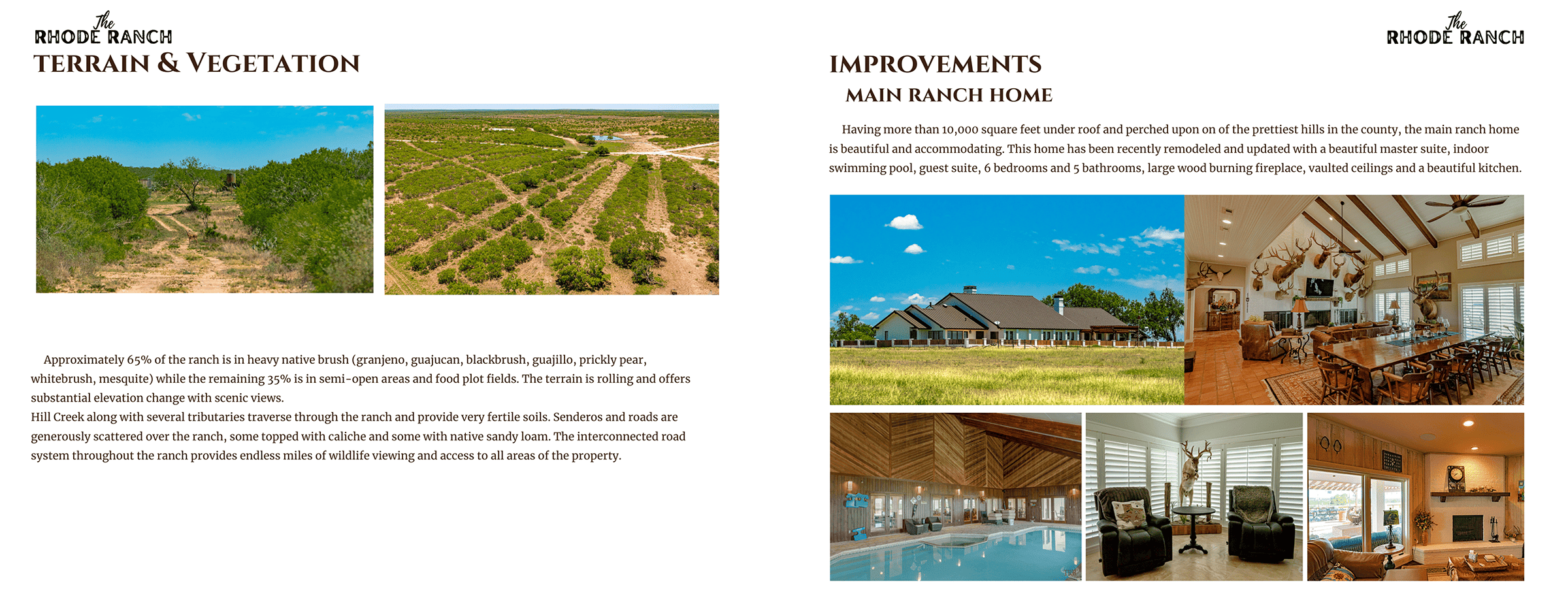 The
RHODE RANCH
TERRAIN & VEGETATION

Approximately 65% of the ranch is in heavy native brush (granjeno, guajucan, blackbrush, guajillo, prickly pear, whitebrush, mesquite) while the remaining 35% is in semi-open areas and food plot fields. The terrain is rolling and offers substantial elevation change with scenic views.
Hill Creek along with several tributaries traverse through the ranch and provide very fertile soils. Senderos and roads are generously scattered over the ranch, some topped with caliche and some with native sandy loam. The interconnected road system throughout the ranch provides endless miles of wildlife viewing and access to all areas of the property.

The
RHODE RANCH
IMPROVEMENTS
MAIN RANCH HOME

Having more than 10,000 square feet under roof and perched upon on of the prettiest hills in the county, the main ranch home is beautiful and accommodating. This home has been recently remodeled and updated with a beautiful master suite, indoor swimming pool, guest suite, 6 bedrooms and 5 bathrooms, large wood burning fireplace, vaulted ceilings and a beautiful kitchen.